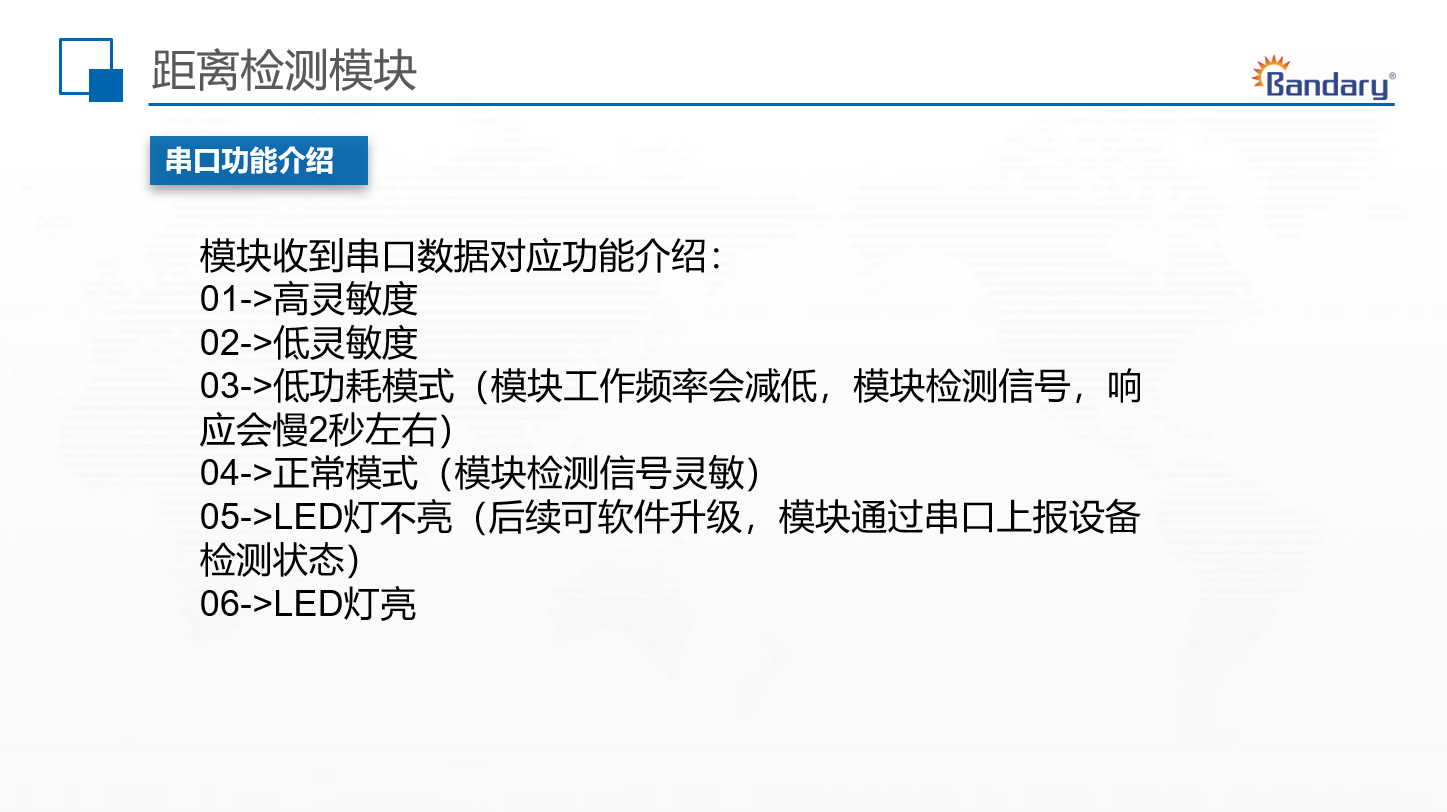 距离检测模块

Bandary®

串口功能介绍

模块收到串口数据对应功能介绍:
01->高灵敏度
02->低灵敏度
03->低功耗模式（模块工作频率会减低，模块检测信号，响应会慢2秒左右）
04->正常模式（模块检测信号灵敏）
05->LED灯不亮（后续可软件升级，模块通过串口上报设备检测状态）
06->LED灯亮